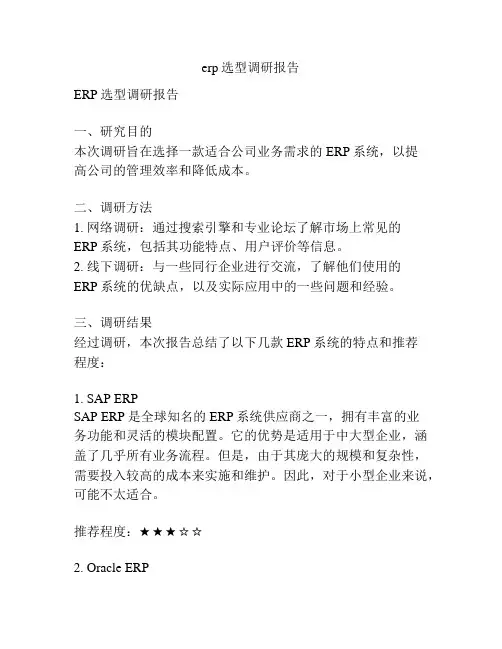 erp 选型调研报告

ERP 选型调研报告

一、研究目的
本次调研旨在选择一款适合公司业务需求的 ERP 系统，以提高公司的管理效率和降低成本。

二、调研方法
1. 网络调研：通过搜索引擎和专业论坛了解市场上常见的 ERP 系统，包括其功能特点、用户评价等信息。
2. 线下调研：与一些同行企业进行交流，了解他们使用的 ERP 系统的优缺点，以及实际应用中的一些问题和经验。

三、调研结果
经过调研，本次报告总结了以下几款 ERP 系统的特点和推荐程度：

1. SAP ERP
SAP ERP 是全球知名的 ERP 系统供应商之一，拥有丰富的业务功能和灵活的模块配置。它的优势是适用于中大型企业，涵盖了几乎所有业务流程。但是，由于其庞大的规模和复杂性，需要投入较高的成本来实施和维护。因此，对于小型企业来说，可能不太适合。

推荐程度：★★★☆☆

2. Oracle ERP